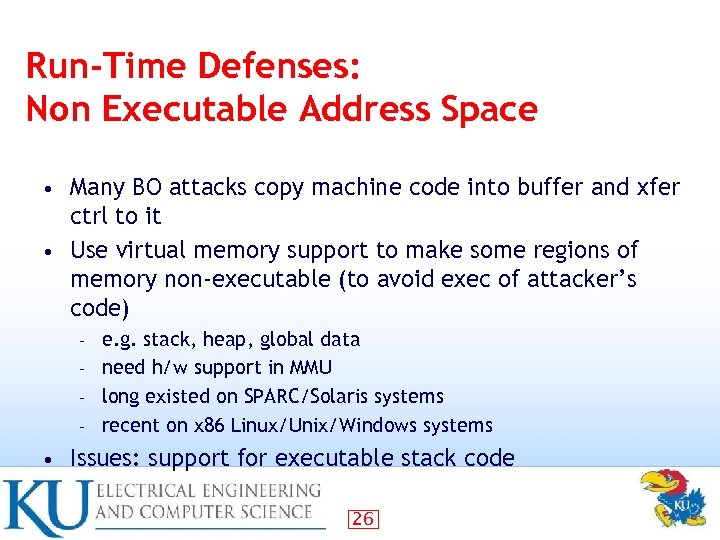 Run-Time Defenses:
Non Executable Address Space

• Many BO attacks copy machine code into buffer and xfer ctrl to it
• Use virtual memory support to make some regions of memory non-executable (to avoid exec of attacker's code)
- e.g. stack, heap, global data
- need h/w support in MMU
- long existed on SPARC/Solaris systems
- recent on x86 Linux/Unix/Windows systems
• Issues: support for executable stack code

KU ELECTRICAL ENGINEERING AND COMPUTER SCIENCE

26

KU